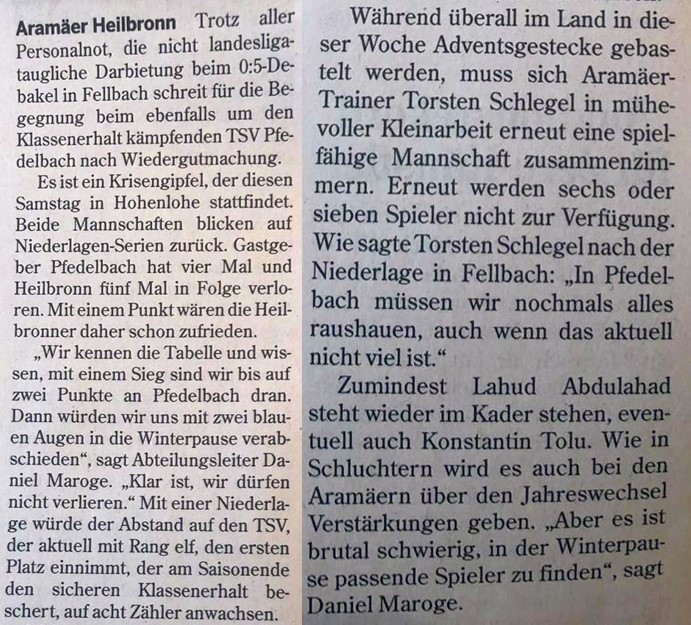 Aramäer Heilbronn Trotz aller Personalnot, die nicht landesligataugliche Darbietung beim 0:5-Debakel in Fellbach schreit für die Begegnung beim ebenfalls um den Klassenerhalt kämpfenden TSV Pfedelbach nach Wiedergutmachung.

Es ist ein Krisengipfel, der diesen Samstag in Hohenlohe stattfindet. Beide Mannschaften blicken auf Niederlagen-Serien zurück. Gastgeber Pfedelbach hat vier Mal und Heilbronn fünf Mal in Folge verloren. Mit einem Punkt wären die Heilbronner daher schon zufrieden.

„Wir kennen die Tabelle und wissen, mit einem Sieg sind wir bis auf zwei Punkte an Pfedelbach dran. Dann würden wir uns mit zwei blauen Augen in die Winterpause verabschieden“, sagt Abteilungsleiter Daniel Maroge. „Klar ist, wir dürfen nicht verlieren.“ Mit einer Niederlage würde der Abstand auf den TSV, der aktuell mit Rang elf, den ersten Platz einnimmt, der am Saisonende den sicheren Klassenerhalt beschert, auf acht Zähler anwachsen.

Während überall im Land in dieser Woche Adventsgestecke gebastelt werden, muss sich Aramäer-Trainer Torsten Schlegel in mühevoller Kleinarbeit erneut eine spielfähige Mannschaft zusammenzimmern. Erneut werden sechs oder sieben Spieler nicht zur Verfügung. Wie sagte Torsten Schlegel nach der Niederlage in Fellbach: „In Pfedelbach müssen wir nochmals alles raushauen, auch wenn das aktuell nicht viel ist.“

Zumindest Lahud Abdulahad steht wieder im Kader stehen, eventuell auch Konstantin Tolu. Wie in Schluchtern wird es auch bei den Aramäern über den Jahreswechsel Verstärkungen geben. „Aber es ist brutal schwierig, in der Winterpause passende Spieler zu finden“, sagt Daniel Maroge.